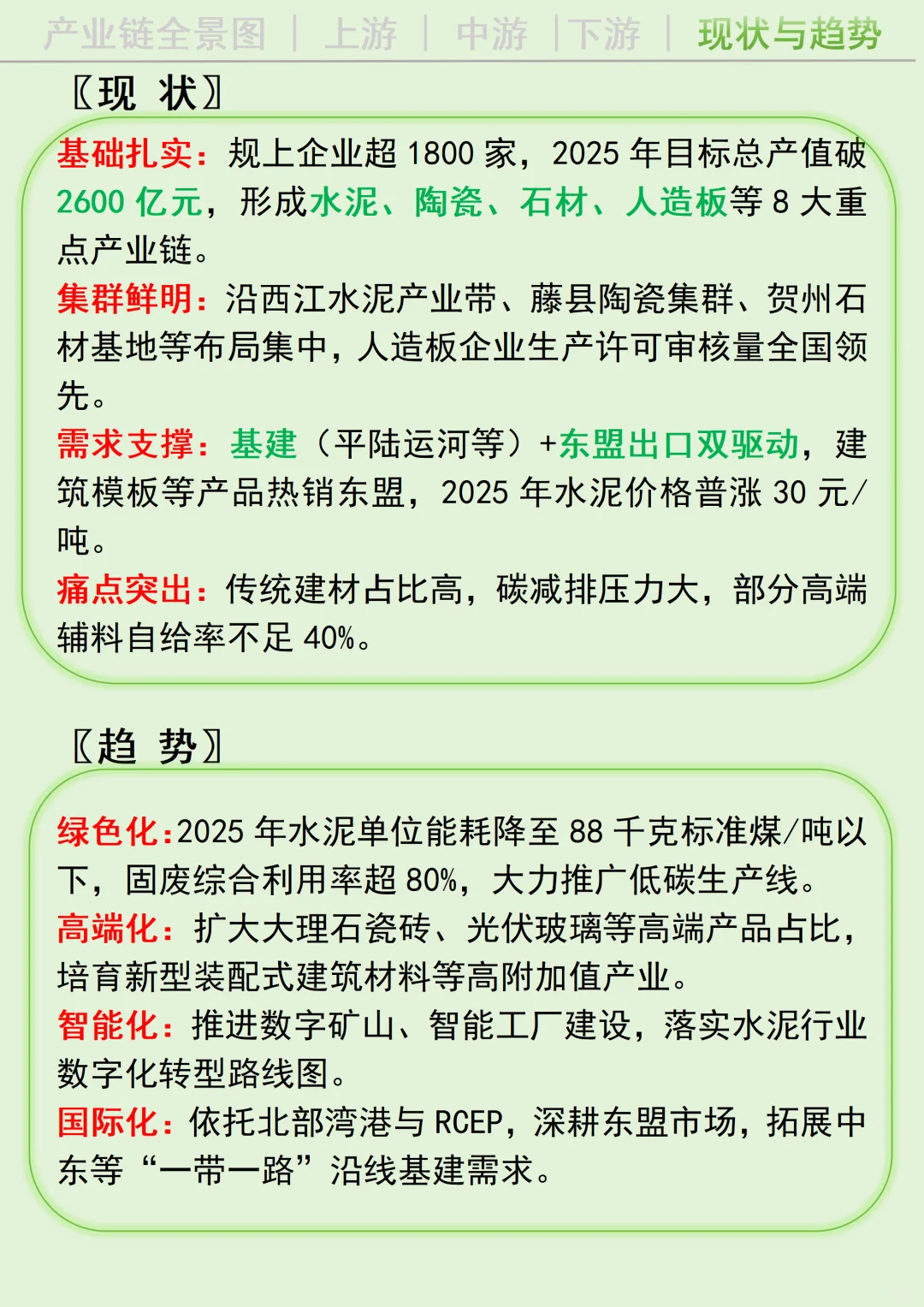 产业链全景图 | 上游 | 中游 | 下游 | 现状与趋势

〖现 状〗

基础扎实：规上企业超 1800 家，2025 年目标总产值破 2600 亿元，形成水泥、陶瓷、石材、人造板等 8 大重点产业链。
集群鲜明：沿西江水泥产业带、藤县陶瓷集群、贺州石材基地等布局集中，人造板企业生产许可审核量全国领先。
需求支撑：基建（平陆运河等）+东盟出口双驱动，建筑模板等产品热销东盟，2025 年水泥价格普涨 30 元/吨。
痛点突出：传统建材占比高，碳减排压力大，部分高端辅料自给率不足 40%。

〖趋 势〗

绿色化：2025 年水泥单位能耗降至 88 千克标准煤/吨以下，固废综合利用率超 80%，大力推广低碳生产线。
高端化：扩大大理石瓷砖、光伏玻璃等高端产品占比，培育新型装配式建筑材料等高附加值产业。
智能化：推进数字矿山、智能工厂建设，落实水泥行业数字化转型路线图。
国际化：依托北部湾港与 RCEP，深耕东盟市场，拓展中东等“一带一路”沿线基建需求。